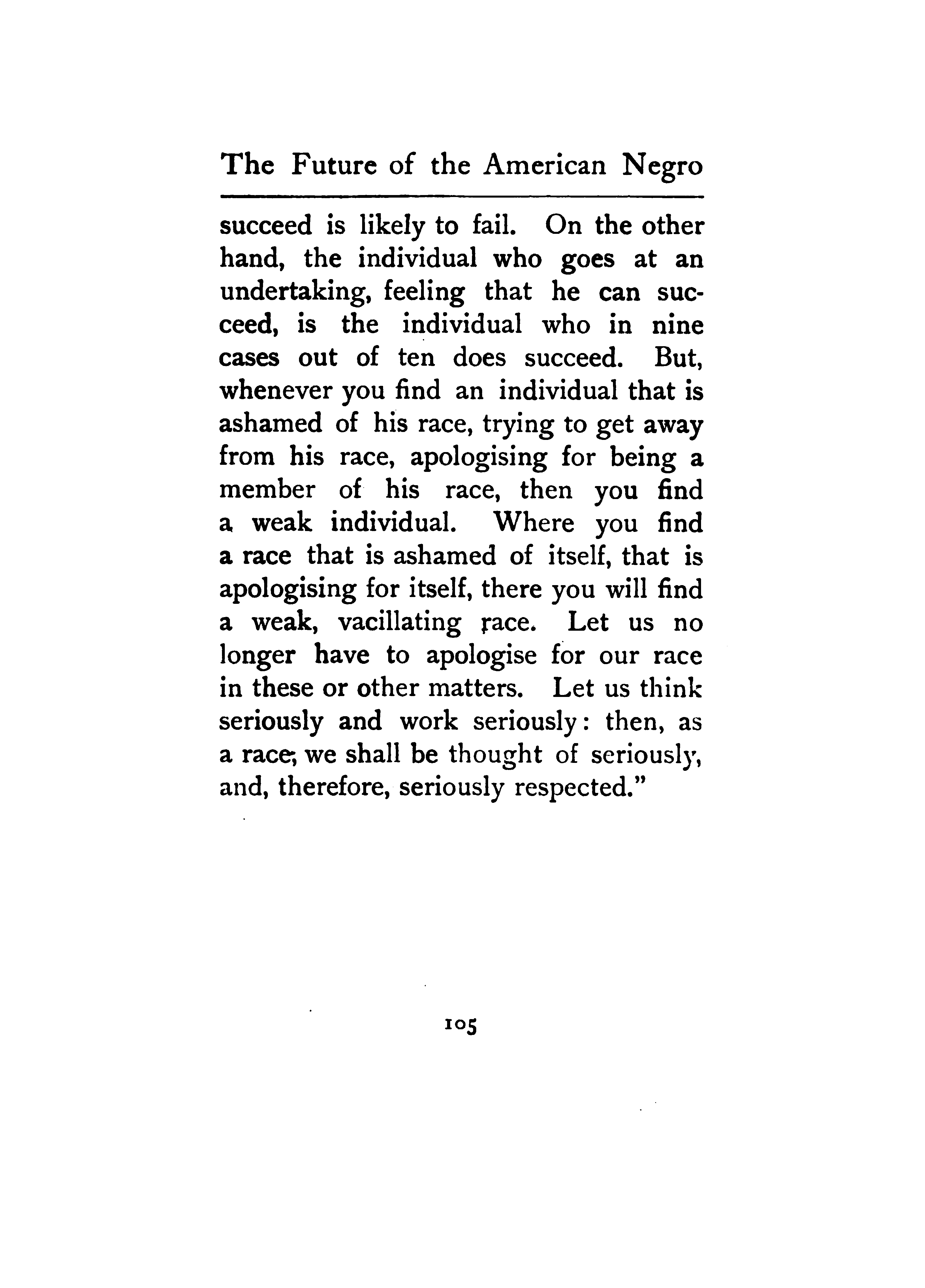 The Future of the American Negro

succeed is likely to fail. On the other hand, the individual who goes at an undertaking, feeling that he can succeed, is the individual who in nine cases out of ten does succeed. But, whenever you find an individual that is ashamed of his race, trying to get away from his race, apologising for being a member of his race, then you find a weak individual. Where you find a race that is ashamed of itself, that is apologising for itself, there you will find a weak, vacillating race. Let us no longer have to apologise for our race in these or other matters. Let us think seriously and work seriously: then, as a race, we shall be thought of seriously, and, therefore, seriously respected."

105